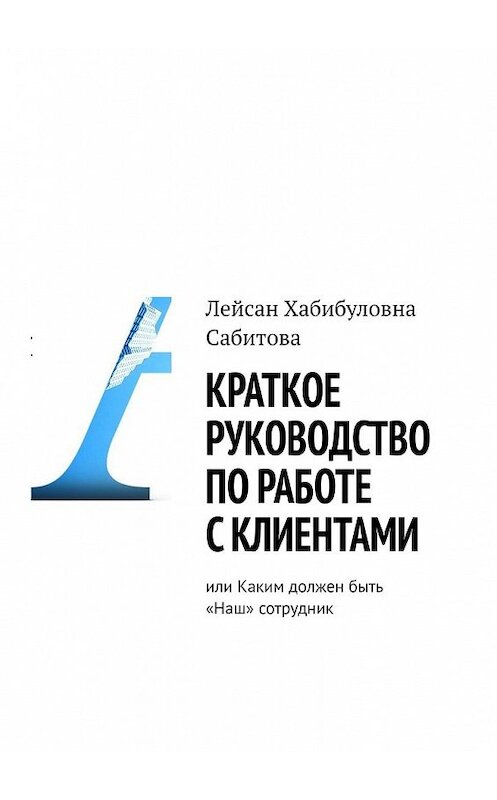 Лейсан Хабибуловна Сабитова

КРАТКОЕ РУКОВОДСТВО ПО РАБОТЕ С КЛИЕНТАМИ

или Каким должен быть «Наш» сотрудник